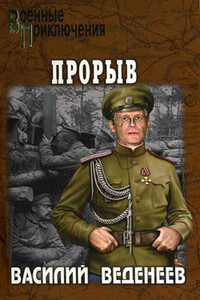 Военные
Приключения

ПРОРЫВ

ВАСИЛИЙ ВЕДЕНЕЕВ